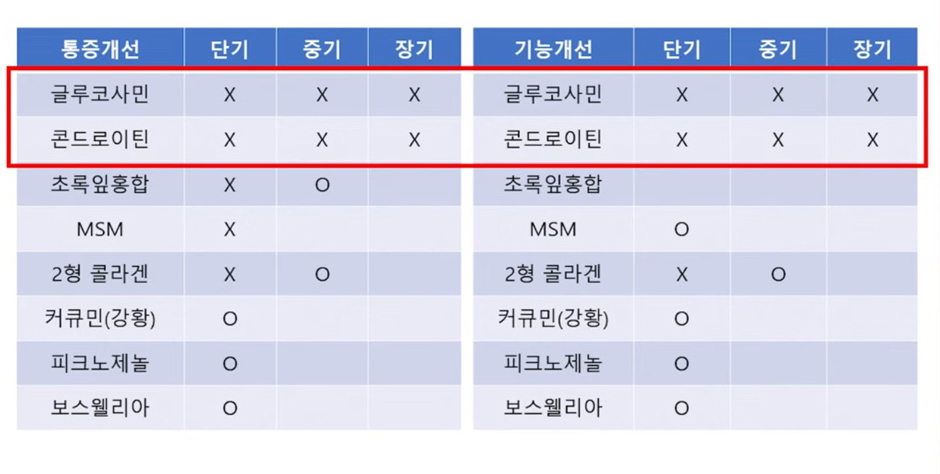 | 통증개선 | 단기 | 중기 | 장기 |
|---|---|---|---|
| 글루코사민 | X | X | X |
| 콘드로이틴 | X | X | X |
| 초록잎홍합 | X | O |  |
| MSM | X |  |  |
| 2형 콜라겐 | X | O |  |
| 커큐민(강황) | O |  |  |
| 피크노제놀 | O |  |  |
| 보스웰리아 | O |  |  |

| 기능개선 | 단기 | 중기 | 장기 |
|---|---|---|---|
| 글루코사민 | X | X | X |
| 콘드로이틴 | X | X | X |
| 초록잎홍합 |  |  |  |
| MSM | O |  |  |
| 2형 콜라겐 | X | O |  |
| 커큐민(강황) | O |  |  |
| 피크노제놀 | O |  |  |
| 보스웰리아 | O |  |  |